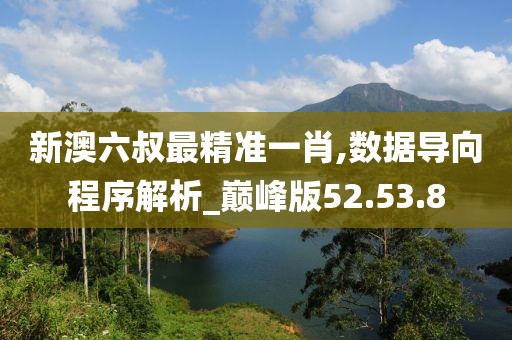 新澳六叔最精准一肖,数据导向程序解析_巅峰版52.53.8